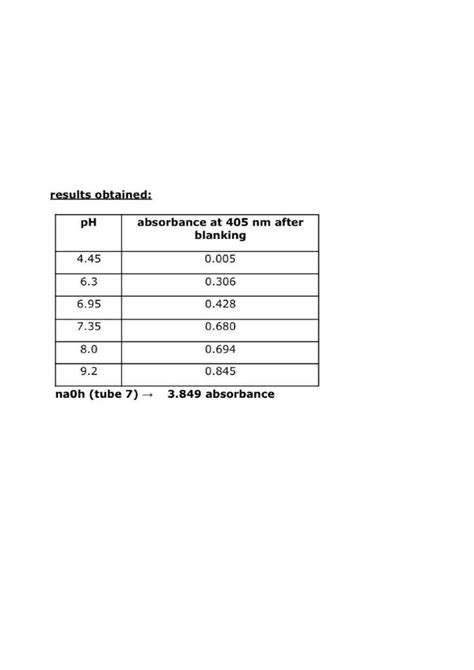 results obtained:

| pH | absorbance at 405 nm after blanking |
|---|---|
| 4.45 | 0.005 |
| 6.3 | 0.306 |
| 6.95 | 0.428 |
| 7.35 | 0.680 |
| 8.0 | 0.694 |
| 9.2 | 0.845 |

na0h (tube 7) → 3.849 absorbance